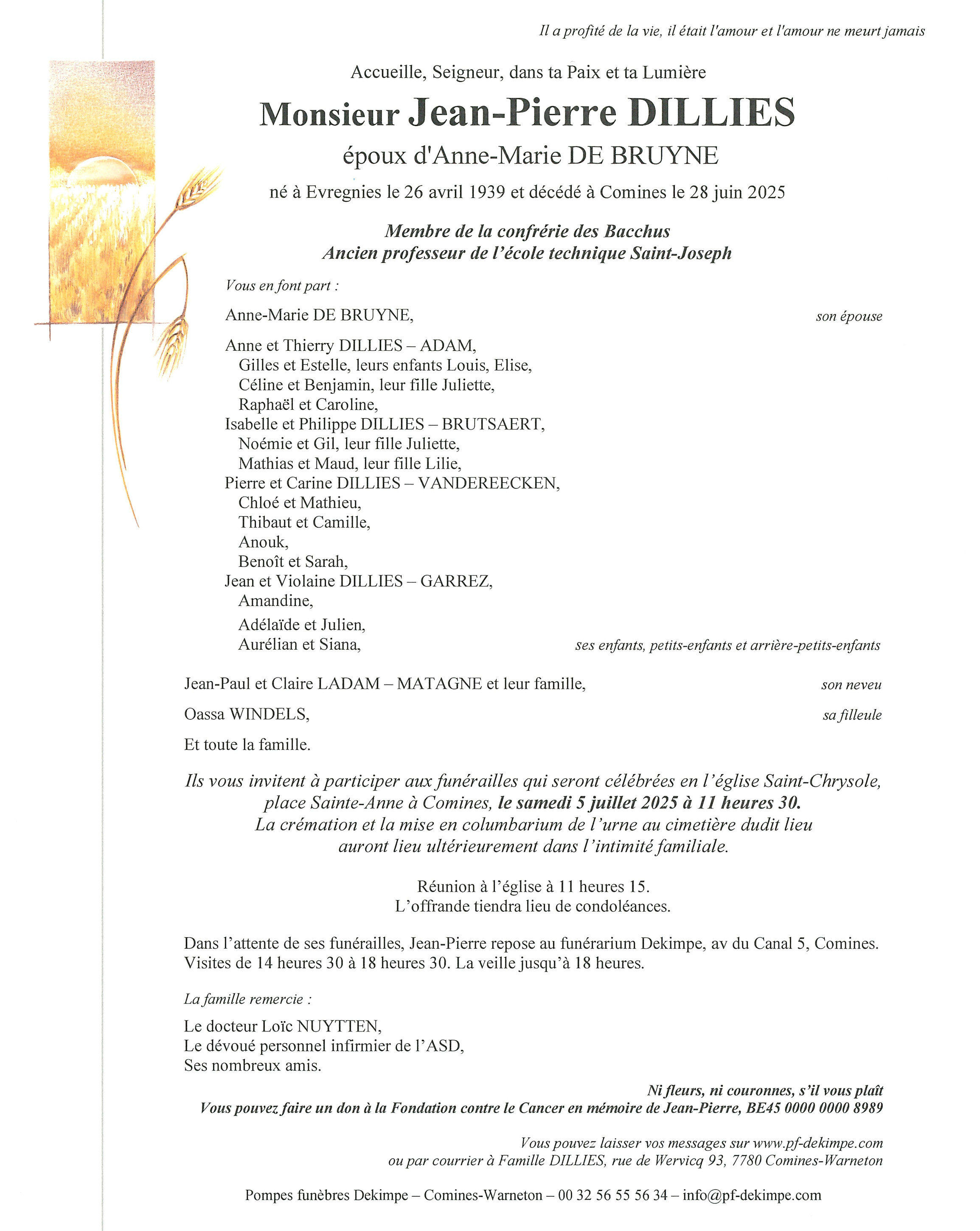 Il a profité de la vie, il était l'amour et l'amour ne meurt jamais

Accueille, Seigneur, dans ta Paix et ta Lumière

Monsieur Jean-Pierre DILLIES

époux d'Anne-Marie DE BRUYNE

né à Evregnies le 26 avril 1939 et décédé à Comines le 28 juin 2025

Membre de la confrérie des Bacchus
Ancien professeur de l'école technique Saint-Joseph

Vous en font part :

Anne-Marie DE BRUYNE, son épouse

Anne et Thierry DILLIES – ADAM,
Gilles et Estelle, leurs enfants Louis, Elise,
Céline et Benjamin, leur fille Juliette,
Raphaël et Caroline,
Isabelle et Philippe DILLIES – BRUTSAERT,
Noémie et Gil, leur fille Juliette,
Mathias et Maud, leur fille Lilie,
Pierre et Carine DILLIES – VANDEREECKEN,
Chloé et Mathieu,
Thibaut et Camille,
Anouk,
Benoît et Sarah,
Jean et Violaine DILLIES – GARREZ,
Amandine,
Adélaïde et Julien,
Aurélian et Siana, ses enfants, petits-enfants et arrière-petits-enfants

Jean-Paul et Claire LADAM – MATAGNE et leur famille, son neveu

Oassa WINDELS, sa filleule

Et toute la famille.

Ils vous invitent à participer aux funérailles qui seront célébrées en l'église Saint-Chrysole, place Sainte-Anne à Comines, le samedi 5 juillet 2025 à 11 heures 30.
La crémation et la mise en columbarium de l'urne au cimetière dudit lieu auront lieu ultérieurement dans l'intimité familiale.

Réunion à l'église à 11 heures 15.
L'offrande tiendra lieu de condoléances.

Dans l'attente de ses funérailles, Jean-Pierre repose au funérarium Dekimpe, av du Canal 5, Comines.
Visites de 14 heures 30 à 18 heures 30. La veille jusqu'à 18 heures.

La famille remercie :

Le docteur Loïc NUYTTEN,
Le dévoué personnel infirmier de l'ASD,
Ses nombreux amis.

Ni fleurs, ni couronnes, s'il vous plaît
Vous pouvez faire un don à la Fondation contre le Cancer en mémoire de Jean-Pierre, BE45 0000 0000 8989

Vous pouvez laisser vos messages sur www.pf-dekimpe.com
ou par courrier à Famille DILLIES, rue de Wervicq 93, 7780 Comines-Warneton

Pompes funèbres Dekimpe – Comines-Warneton – 00 32 56 55 56 34 – info@pf-dekimpe.com